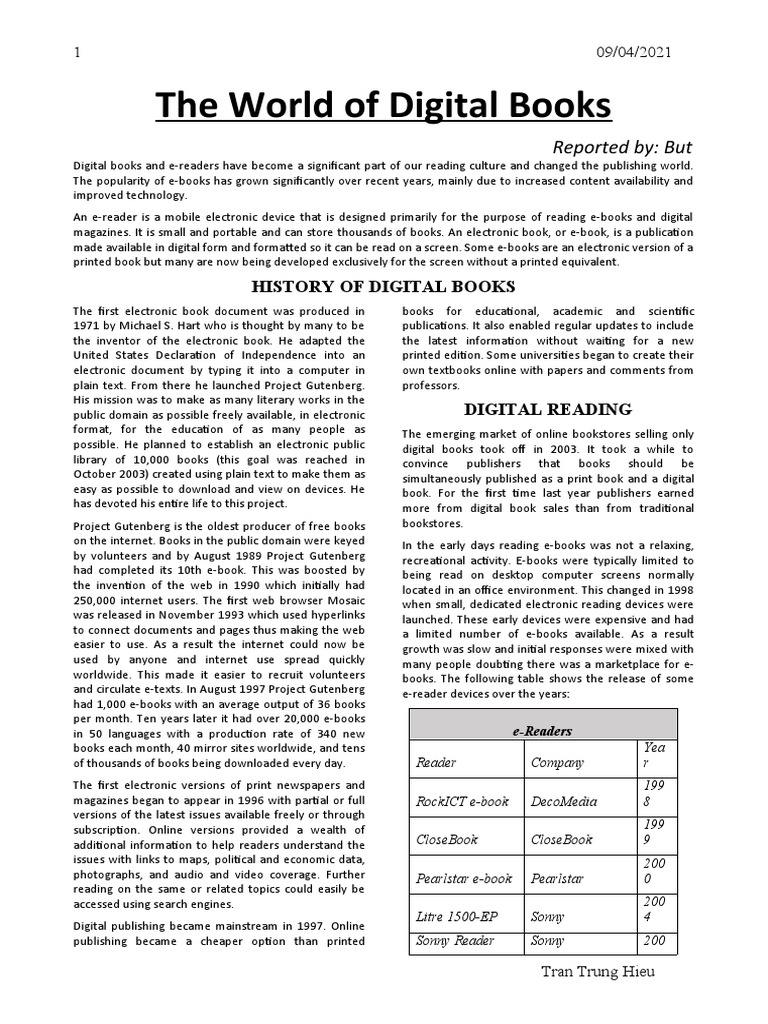 1 09/04/2021

The World of Digital Books

Reported by: But

Digital books and e-readers have become a significant part of our reading culture and changed the publishing world. The popularity of e-books has grown significantly over recent years, mainly due to increased content availability and improved technology.

An e-reader is a mobile electronic device that is designed primarily for the purpose of reading e-books and digital magazines. It is small and portable and can store thousands of books. An electronic book, or e-book, is a publication made available in digital form and formatted so it can be read on a screen. Some e-books are an electronic version of a printed book but many are now being developed exclusively for the screen without a printed equivalent.

HISTORY OF DIGITAL BOOKS

The first electronic book document was produced in 1971 by Michael S. Hart who is thought by many to be the inventor of the electronic book. He adapted the United States Declaration of Independence into an electronic document by typing it into a computer in plain text. From there he launched Project Gutenberg. His mission was to make as many literary works in the public domain as possible freely available, in electronic format, for the education of as many people as possible. He planned to establish an electronic public library of 10,000 books (this goal was reached in October 2003) created using plain text to make them as easy as possible to download and view on devices. He has devoted his entire life to this project.

Project Gutenberg is the oldest producer of free books on the internet. Books in the public domain were keyed by volunteers and by August 1989 Project Gutenberg had completed its 10th e-book. This was boosted by the invention of the web in 1990 which initially had 250,000 internet users. The first web browser Mosaic was released in November 1993 which used hyperlinks to connect documents and pages thus making the web easier to use. As a result the internet could now be used by anyone and internet use spread quickly worldwide. This made it easier to recruit volunteers and circulate e-texts. In August 1997 Project Gutenberg had 1,000 e-books with an average output of 36 books per month. Ten years later it had over 20,000 e-books in 50 languages with a production rate of 340 new books each month, 40 mirror sites worldwide, and tens of thousands of books being downloaded every day.

The first electronic versions of print newspapers and magazines began to appear in 1996 with partial or full versions of the latest issues available freely or through subscription. Online versions provided a wealth of additional information to help readers understand the issues with links to maps, political and economic data, photographs, and audio and video coverage. Further reading on the same or related topics could easily be accessed using search engines.

Digital publishing became mainstream in 1997. Online publishing became a cheaper option than printed books for educational, academic and scientific publications. It also enabled regular updates to include the latest information without waiting for a new printed edition. Some universities began to create their own textbooks online with papers and comments from professors.

DIGITAL READING

The emerging market of online bookstores selling only digital books took off in 2003. It took a while to convince publishers that books should be simultaneously published as a print book and a digital book. For the first time last year publishers earned more from digital book sales than from traditional bookstores.

In the early days reading e-books was not a relaxing, recreational activity. E-books were typically limited to being read on desktop computer screens normally located in an office environment. This changed in 1998 when small, dedicated electronic reading devices were launched. These early devices were expensive and had a limited number of e-books available. As a result growth was slow and initial responses were mixed with many people doubting there was a marketplace for e-books. The following table shows the release of some e-reader devices over the years:

| e-Readers | | |
|---|---|---|
| Reader | Company | Year |
| RockICT e-book | DecoMedia | 1998 |
| CloseBook | CloseBook | 1999 |
| Pearlstar e-book | Pearlstar | 2000 |
| Litre 1500-EP | Sonny | 2004 |
| Sonny Reader | Sonny | 200 |

Tran Trung Hieu